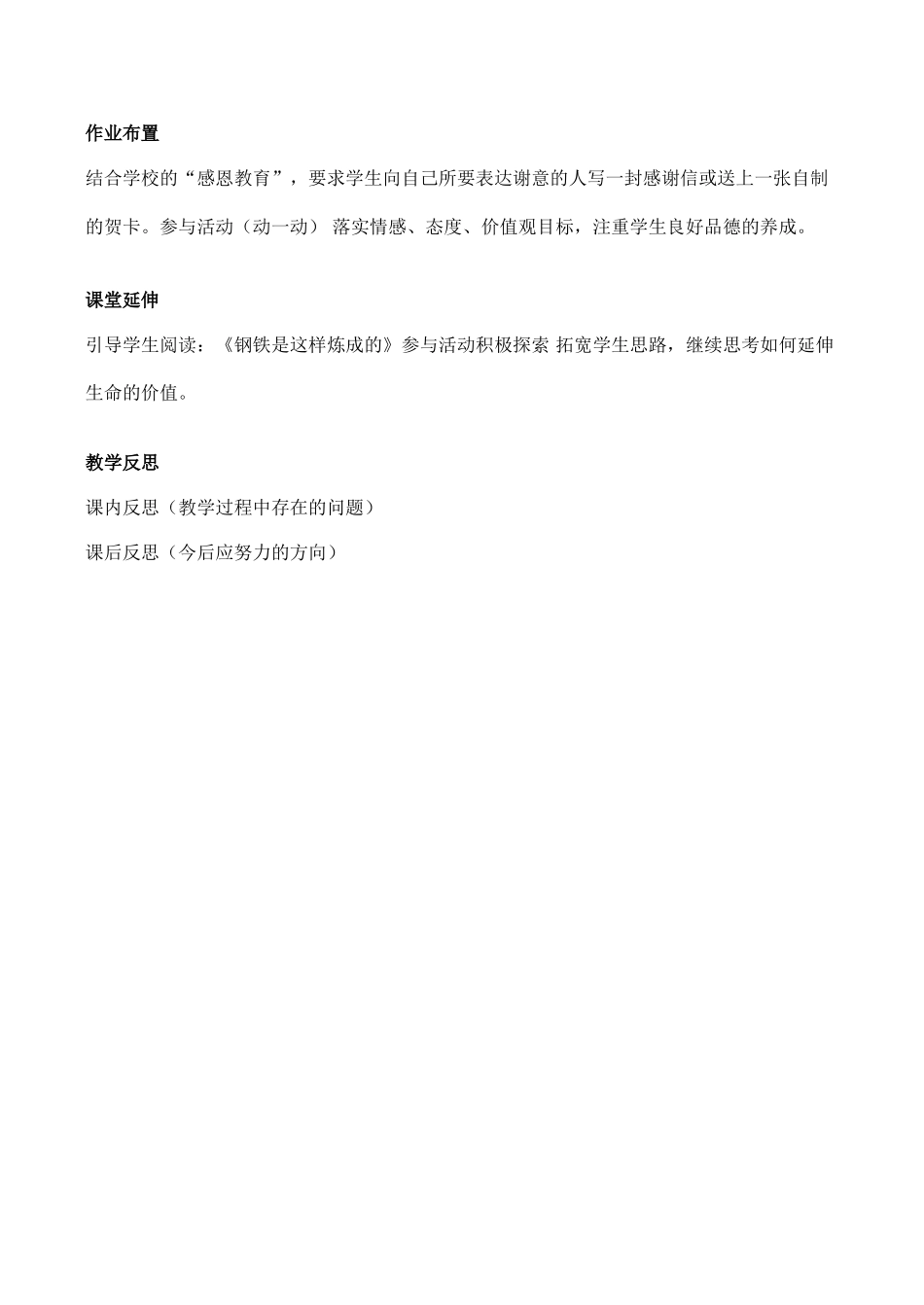 作业布置

结合学校的“感恩教育”，要求学生向自己所要表达谢意的人写一封感谢信或送上一张自制的贺卡。参与活动（动一动） 落实情感、态度、价值观目标，注重学生良好品德的养成。

课堂延伸

引导学生阅读：《钢铁是这样炼成的》参与活动积极探索 拓宽学生思路，继续思考如何延伸生命的价值。

教学反思

课内反思（教学过程中存在的问题）

课后反思（今后应努力的方向）